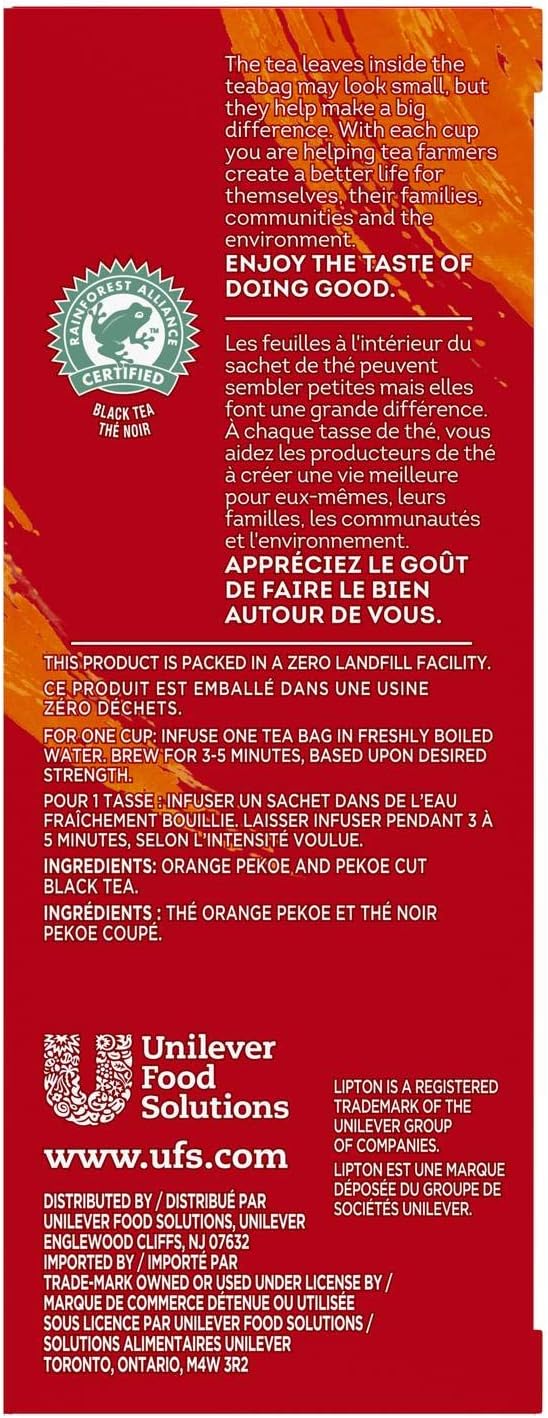 The tea leaves inside the teabag may look small, but they help make a big difference. With each cup you are helping tea farmers create a better life for themselves, their families, communities and the environment.

ENJOY THE TASTE OF DOING GOOD.

RAINFOREST ALLIANCE
CERTIFIED
BLACK TEA
THÉ NOIR

Les feuilles à l'intérieur du sachet de thé peuvent sembler petites mais elles font une grande différence. À chaque tasse de thé, vous aidez les producteurs de thé à créer une vie meilleure pour eux-mêmes, leurs familles, les communautés et l'environnement.

APPRÉCIEZ LE GOÛT DE FAIRE LE BIEN AUTOUR DE VOUS.

THIS PRODUCT IS PACKED IN A ZERO LANDFILL FACILITY.
CE PRODUIT EST EMBALLÉ DANS UNE USINE ZÉRO DÉCHETS.

FOR ONE CUP: INFUSE ONE TEA BAG IN FRESHLY BOILED WATER. BREW FOR 3-5 MINUTES, BASED UPON DESIRED STRENGTH.

POUR 1 TASSE : INFUSER UN SACHET DANS DE L'EAU FRAÎCHEMENT BOUILLIE. LAISSER INFUSER PENDANT 3 À 5 MINUTES, SELON L'INTENSITÉ VOULUE.

INGREDIENTS: ORANGE PEKOE AND PEKOE CUT BLACK TEA.

INGRÉDIENTS : THÉ ORANGE PEKOE ET THÉ NOIR PEKOE COUPÉ.

Unilever Food Solutions

www.ufs.com

DISTRIBUTED BY / DISTRIBUÉ PAR
UNILEVER FOOD SOLUTIONS, UNILEVER
ENGLEWOOD CLIFFS, NJ 07632
IMPORTED BY / IMPORTÉ PAR
TRADE-MARK OWNED OR USED UNDER LICENSE BY /
MARQUE DE COMMERCE DÉTENUE OU UTILISÉE
SOUS LICENCE PAR UNILEVER FOOD SOLUTIONS /
SOLUTIONS ALIMENTAIRES UNILEVER
TORONTO, ONTARIO, M4W 3R2

LIPTON IS A REGISTERED TRADEMARK OF THE UNILEVER GROUP OF COMPANIES.
LIPTON EST UNE MARQUE DÉPOSÉE DU GROUPE DE SOCIÉTÉS UNILEVER.